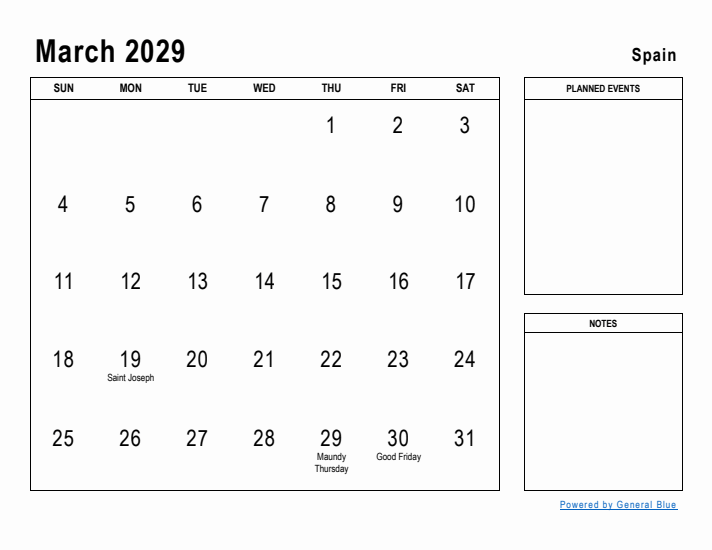 March 2029

Spain

| SUN | MON | TUE | WED | THU | FRI | SAT |
|---|---|---|---|---|---|---|
| | | | | 1 | 2 | 3 |
| 4 | 5 | 6 | 7 | 8 | 9 | 10 |
| 11 | 12 | 13 | 14 | 15 | 16 | 17 |
| 18 | 19 Saint Joseph | 20 | 21 | 22 | 23 | 24 |
| 25 | 26 | 27 | 28 | 29 Maundy Thursday | 30 Good Friday | 31 |

PLANNED EVENTS

NOTES

Powered by General Blue